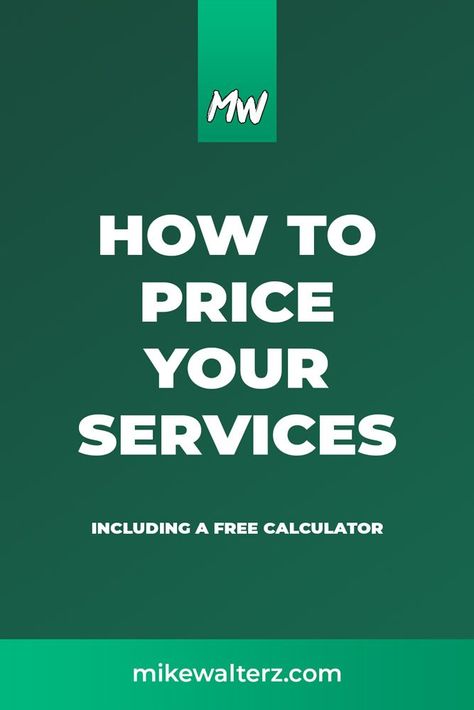 MW

HOW TO PRICE YOUR SERVICES

INCLUDING A FREE CALCULATOR

mikewalterz.com